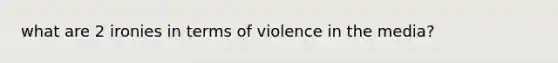 what are 2 ironies in terms of violence in the media?